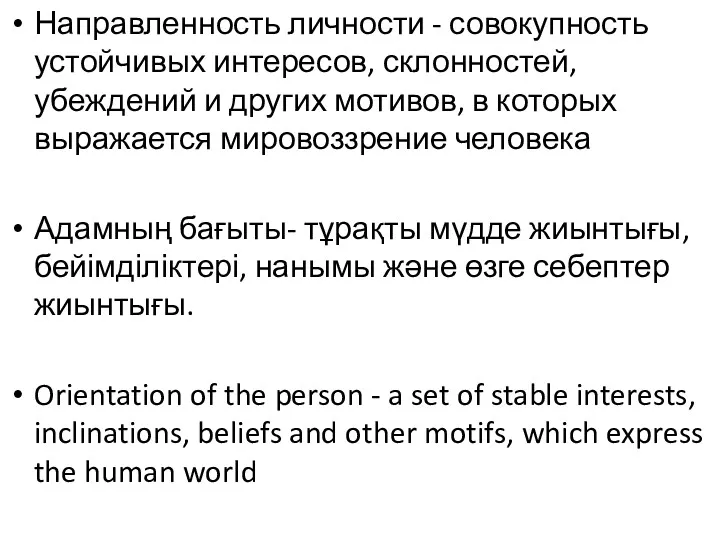 • Направленность личности - совокупность устойчивых интересов, склонностей, убеждений и других мотивов, в которых выражается мировоззрение человека

• Адамның бағыты- тұрақты мүдде жиынтығы, бейімділіктері, нанымы және өзге себептер жиынтығы.

• Orientation of the person - a set of stable interests, inclinations, beliefs and other motifs, which express the human world